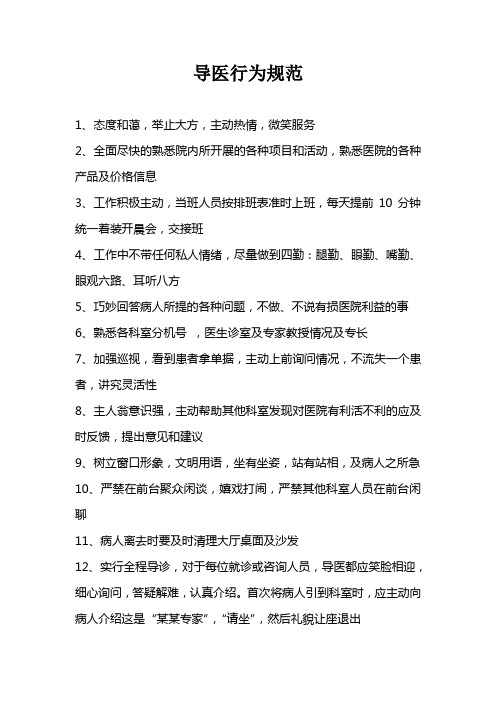 导医行为规范

1、态度和蔼，举止大方，主动热情，微笑服务

2、全面尽快的熟悉院内所开展的各种项目和活动，熟悉医院的各种产品及价格信息

3、工作积极主动，当班人员按排班表准时上班，每天提前 10 分钟统一着装开晨会，交接班

4、工作中不带任何私人情绪，尽量做到四勤：腿勤、眼勤、嘴勤、眼观六路、耳听八方

5、巧妙回答病人所提的各种问题，不做、不说有损医院利益的事

6、熟悉各科室分机号 ，医生诊室及专家教授情况及专长

7、加强巡视，看到患者拿单据，主动上前询问情况，不流失一个患者，讲究灵活性

8、主人翁意识强，主动帮助其他科室发现对医院有利活不利的应及时反馈，提出意见和建议

9、树立窗口形象，文明用语，坐有坐姿，站有站相，及病人之所急

10、严禁在前台聚众闲谈，嬉戏打闹，严禁其他科室人员在前台闲聊

11、病人离去时要及时清理大厅桌面及沙发

12、实行全程导诊，对于每位就诊或咨询人员，导医都应笑脸相迎，细心询问，答疑解难，认真介绍。首次将病人引到科室时，应主动向病人介绍这是“某某专家”，“请坐”，然后礼貌让座退出